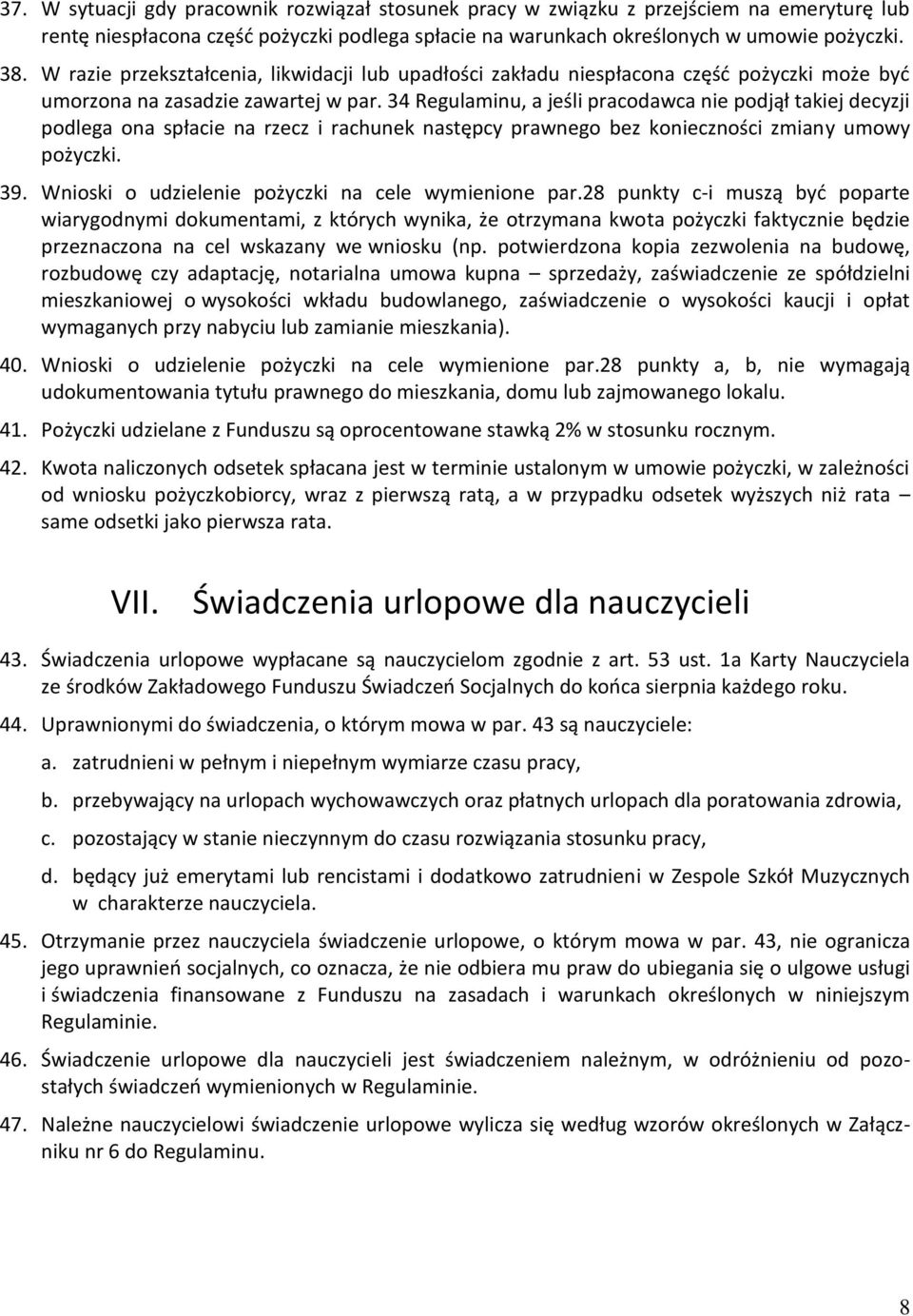 37. W sytuacji gdy pracownik rozwiązał stosunek pracy w związku z przejściem na emeryturę lub rentę niespłacona część pożyczki podlega spłacie na warunkach określonych w umowie pożyczki.

38. W razie przekształcenia, likwidacji lub upadłości zakładu niespłacona część pożyczki może być umorzona na zasadzie zawartej w par. 34 Regulaminu, a jeśli pracodawca nie podjął takiej decyzji podlega ona spłacie na rzecz i rachunek następcy prawnego bez konieczności zmiany umowy pożyczki.

39. Wnioski o udzielenie pożyczki na cele wymienione par.28 punkty c-i muszą być poparte wiarygodnymi dokumentami, z których wynika, że otrzymana kwota pożyczki faktycznie będzie przeznaczona na cel wskazany we wniosku (np. potwierdzona kopia zezwolenia na budowę, rozbudowę czy adaptację, notarialna umowa kupna – sprzedaży, zaświadczenie ze spółdzielni mieszkaniowej o wysokości wkładu budowlanego, zaświadczenie o wysokości kaucji i opłat wymaganych przy nabyciu lub zamianie mieszkania).

40. Wnioski o udzielenie pożyczki na cele wymienione par.28 punkty a, b, nie wymagają udokumentowania tytułu prawnego do mieszkania, domu lub zajmowanego lokalu.

41. Pożyczki udzielane z Funduszu są oprocentowane stawką 2% w stosunku rocznym.

42. Kwota naliczonych odsetek spłacana jest w terminie ustalonym w umowie pożyczki, w zależności od wniosku pożyczkobiorcy, wraz z pierwszą ratą, a w przypadku odsetek wyższych niż rata – same odsetki jako pierwsza rata.

VII. Świadczenia urlopowe dla nauczycieli

43. Świadczenia urlopowe wypłacane są nauczycielom zgodnie z art. 53 ust. 1a Karty Nauczyciela ze środków Zakładowego Funduszu Świadczeń Socjalnych do końca sierpnia każdego roku.

44. Uprawnionymi do świadczenia, o którym mowa w par. 43 są nauczyciele:

a. zatrudnieni w pełnym i niepełnym wymiarze czasu pracy,

b. przebywający na urlopach wychowawczych oraz płatnych urlopach dla poratowania zdrowia,

c. pozostający w stanie nieczynnym do czasu rozwiązania stosunku pracy,

d. będący już emerytami lub rencistami i dodatkowo zatrudnieni w Zespole Szkół Muzycznych w charakterze nauczyciela.

45. Otrzymanie przez nauczyciela świadczenie urlopowe, o którym mowa w par. 43, nie ogranicza jego uprawnień socjalnych, co oznacza, że nie odbiera mu praw do ubiegania się o ulgowe usługi i świadczenia finansowane z Funduszu na zasadach i warunkach określonych w niniejszym Regulaminie.

46. Świadczenie urlopowe dla nauczycieli jest świadczeniem należnym, w odróżnieniu od pozostałych świadczeń wymienionych w Regulaminie.

47. Należne nauczycielowi świadczenie urlopowe wylicza się według wzorów określonych w Załączniku nr 6 do Regulaminu.

8